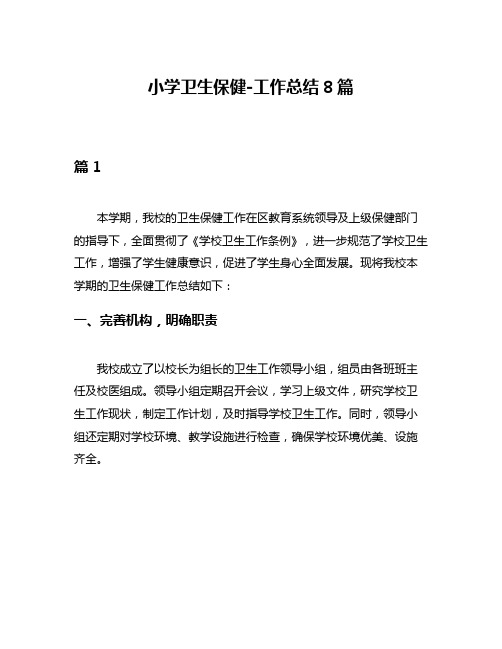 小学卫生保健-工作总结 8 篇

篇 1

本学期，我校的卫生保健工作在区教育系统领导及上级保健部门的指导下，全面贯彻了《学校卫生工作条例》，进一步规范了学校卫生工作，增强了学生健康意识，促进了学生身心全面发展。现将我校本学期的卫生保健工作总结如下：

一、完善机构，明确职责

我校成立了以校长为组长的卫生工作领导小组，组员由各班班主任及校医组成。领导小组定期召开会议，学习上级文件，研究学校卫生工作现状，制定工作计划，及时指导学校卫生工作。同时，领导小组还定期对学校环境、教学设施进行检查，确保学校环境优美、设施齐全。